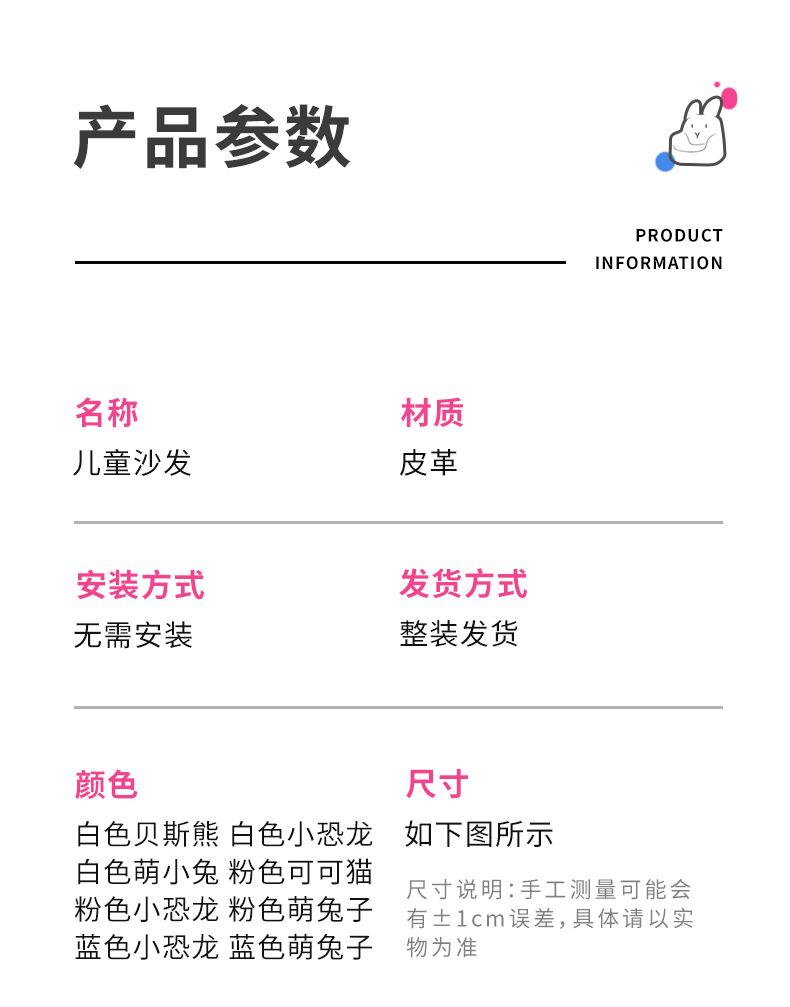 产品参数

PRODUCT
INFORMATION

名称
儿童沙发

材质
皮革

安装方式
无需安装

发货方式
整装发货

颜色
白色贝斯熊 白色小恐龙
白色萌小兔 粉色可可猫
粉色小恐龙 粉色萌兔子
蓝色小恐龙 蓝色萌兔子

尺寸
如下图所示

尺寸说明:手工测量可能会有±1cm误差,具体请以实物为准